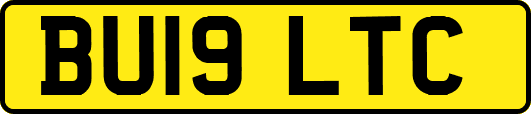 BU19 LTC